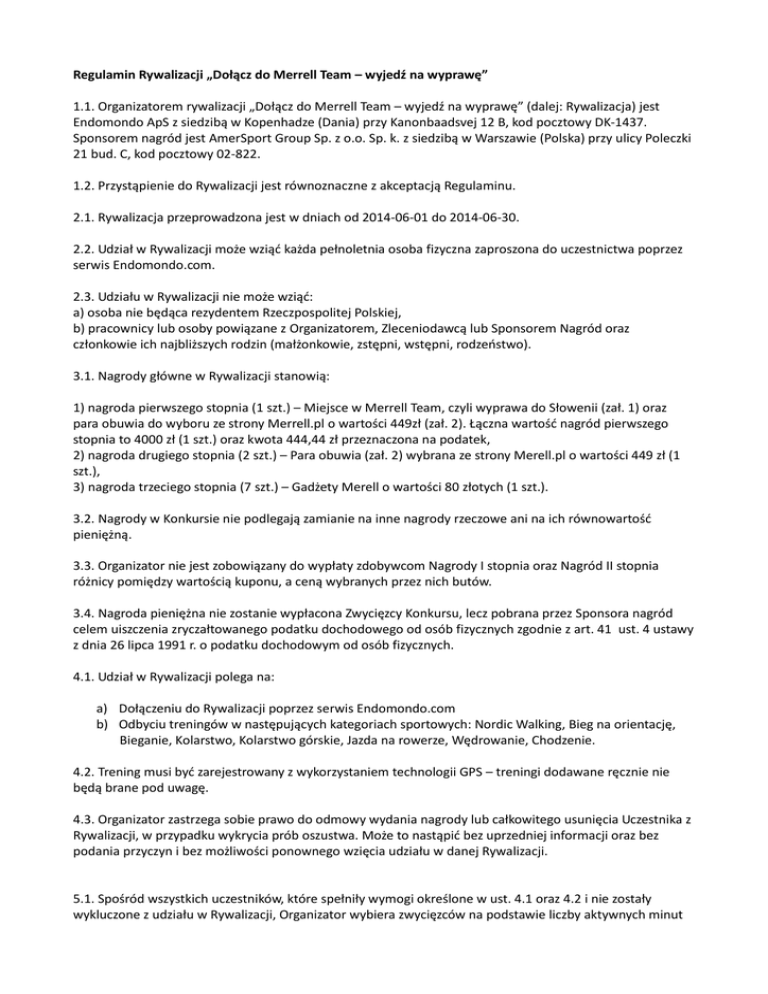 Regulamin Rywalizacji „Dołącz do Merrell Team – wyjedź na wyprawę”

1.1. Organizatorem rywalizacji „Dołącz do Merrell Team – wyjedź na wyprawę” (dalej: Rywalizacja) jest Endomondo ApS z siedzibą w Kopenhadze (Dania) przy Kanonbaadsvej 12 B, kod pocztowy DK-1437. Sponsorem nagród jest AmerSport Group Sp. z o.o. Sp. k. z siedzibą w Warszawie (Polska) przy ulicy Poleczki 21 bud. C, kod pocztowy 02-822.

1.2. Przystąpienie do Rywalizacji jest równoznaczne z akceptacją Regulaminu.

2.1. Rywalizacja przeprowadzona jest w dniach od 2014-06-01 do 2014-06-30.

2.2. Udział w Rywalizacji może wziąć każda pełnoletnia osoba fizyczna zaproszona do uczestnictwa poprzez serwis Endomondo.com.

2.3. Udziału w Rywalizacji nie może wziąć:
a) osoba nie będąca rezydentem Rzeczpospolitej Polskiej,
b) pracownicy lub osoby powiązane z Organizatorem, Zleceniodawcą lub Sponsorem Nagród oraz członkowie ich najbliższych rodzin (małżonkowie, zstępni, wstępni, rodzeństwo).

3.1. Nagrody główne w Rywalizacji stanowią:

1) nagroda pierwszego stopnia (1 szt.) – Miejsce w Merrell Team, czyli wyprawa do Słowenii (zał. 1) oraz para obuwia do wyboru ze strony Merrell.pl o wartości 449zł (zał. 2). Łączna wartość nagród pierwszego stopnia to 4000 zł (1 szt.) oraz kwota 444,44 zł przeznaczona na podatek,
2) nagroda drugiego stopnia (2 szt.) – Para obuwia (zał. 2) wybrana ze strony Merell.pl o wartości 449 zł (1 szt.),
3) nagroda trzeciego stopnia (7 szt.) – Gadżety Merell o wartości 80 złotych (1 szt.).

3.2. Nagrody w Konkursie nie podlegają zamianie na inne nagrody rzeczowe ani na ich równowartość pieniężną.

3.3. Organizator nie jest zobowiązany do wypłaty zdobywcom Nagrody I stopnia oraz Nagród II stopnia różnicy pomiędzy wartością kuponu, a ceną wybranych przez nich butów.

3.4. Nagroda pieniężna nie zostanie wypłacona Zwycięzcy Konkursu, lecz pobrana przez Sponsora nagród celem uiszczenia zryczałtowanego podatku dochodowego od osób fizycznych zgodnie z art. 41 ust. 4 ustawy z dnia 26 lipca 1991 r. o podatku dochodowym od osób fizycznych.

4.1. Udział w Rywalizacji polega na:

a) Dołączeniu do Rywalizacji poprzez serwis Endomondo.com
b) Odbyciu treningów w następujących kategoriach sportowych: Nordic Walking, Bieg na orientację, Bieganie, Kolarstwo, Kolarstwo górskie, Jazda na rowerze, Wędrowanie, Chodzenie.

4.2. Trening musi być zarejestrowany z wykorzystaniem technologii GPS – treningi dodawane ręcznie nie będą brane pod uwagę.

4.3. Organizator zastrzega sobie prawo do odmowy wydania nagrody lub całkowitego usunięcia Uczestnika z Rywalizacji, w przypadku wykrycia prób oszustwa. Może to nastąpić bez uprzedniej informacji oraz bez podania przyczyn i bez możliwości ponownego wzięcia udziału w danej Rywalizacji.

5.1. Spośród wszystkich uczestników, które spełniły wymogi określone w ust. 4.1 oraz 4.2 i nie zostały wykluczone z udziału w Rywalizacji, Organizator wybiera zwycięzców na podstawie liczby aktywnych minut